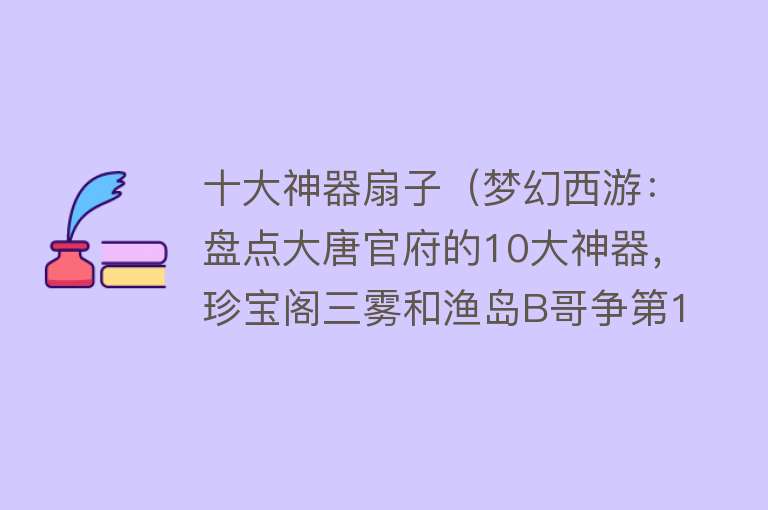 十大神器扇子（梦幻西游：盘点大唐官府的10大神器，珍宝阁三雾和渔岛B哥争第1